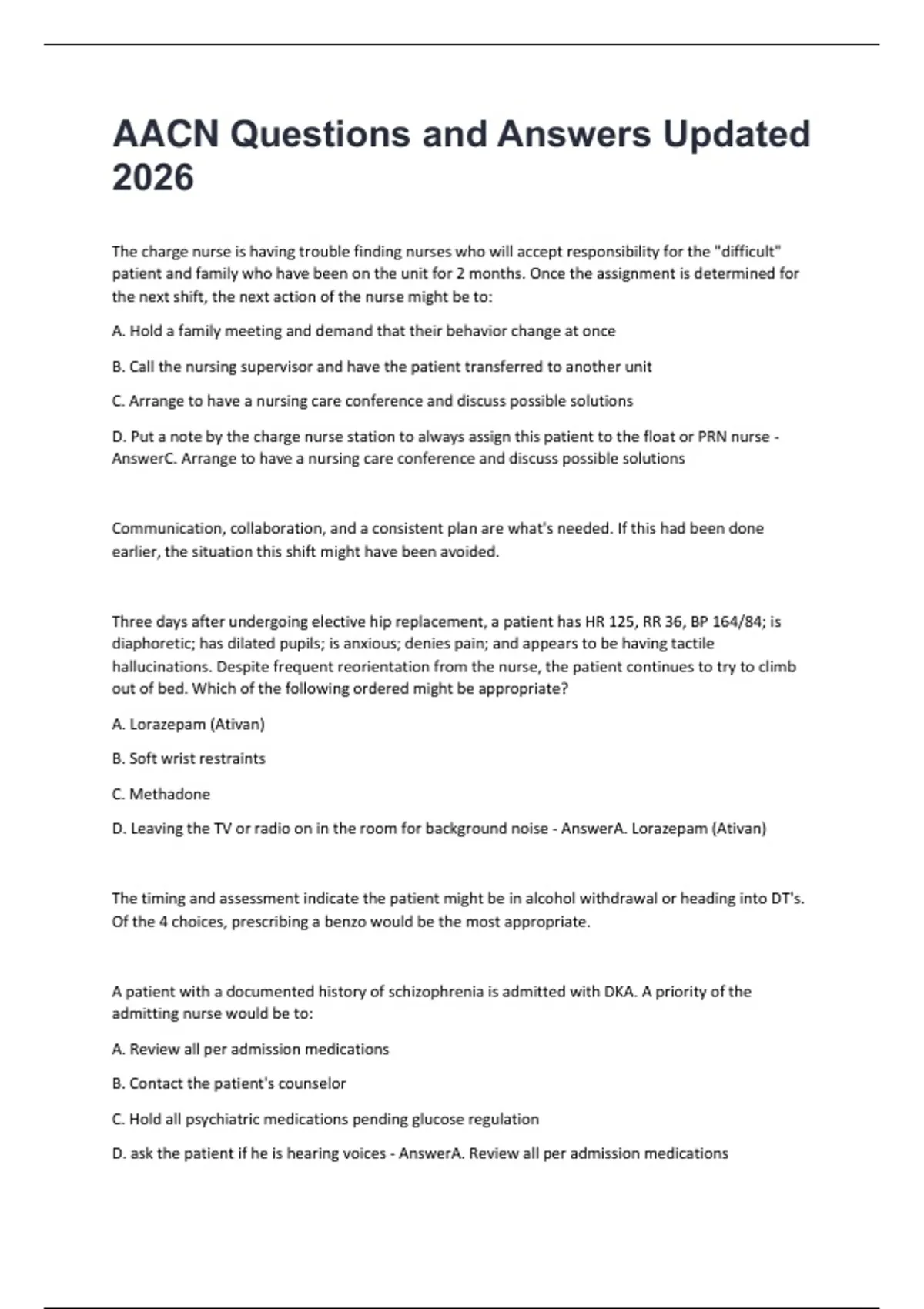 AACN Questions and Answers Updated 2026

The charge nurse is having trouble finding nurses who will accept responsibility for the "difficult" patient and family who have been on the unit for 2 months. Once the assignment is determined for the next shift, the next action of the nurse might be to:

A. Hold a family meeting and demand that their behavior change at once

B. Call the nursing supervisor and have the patient transferred to another unit

C. Arrange to have a nursing care conference and discuss possible solutions

D. Put a note by the charge nurse station to always assign this patient to the float or PRN nurse - AnswerC. Arrange to have a nursing care conference and discuss possible solutions

Communication, collaboration, and a consistent plan are what's needed. If this had been done earlier, the situation this shift might have been avoided.

Three days after undergoing elective hip replacement, a patient has HR 125, RR 36, BP 164/84; is diaphoretic; has dilated pupils; is anxious; denies pain; and appears to be having tactile hallucinations. Despite frequent reorientation from the nurse, the patient continues to try to climb out of bed. Which of the following ordered might be appropriate?

A. Lorazepam (Ativan)

B. Soft wrist restraints

C. Methadone

D. Leaving the TV or radio on in the room for background noise - AnswerA. Lorazepam (Ativan)

The timing and assessment indicate the patient might be in alcohol withdrawal or heading into DT's. Of the 4 choices, prescribing a benzo would be the most appropriate.

A patient with a documented history of schizophrenia is admitted with DKA. A priority of the admitting nurse would be to:

A. Review all per admission medications

B. Contact the patient's counselor

C. Hold all psychiatric medications pending glucose regulation

D. ask the patient if he is hearing voices - AnswerA. Review all per admission medications